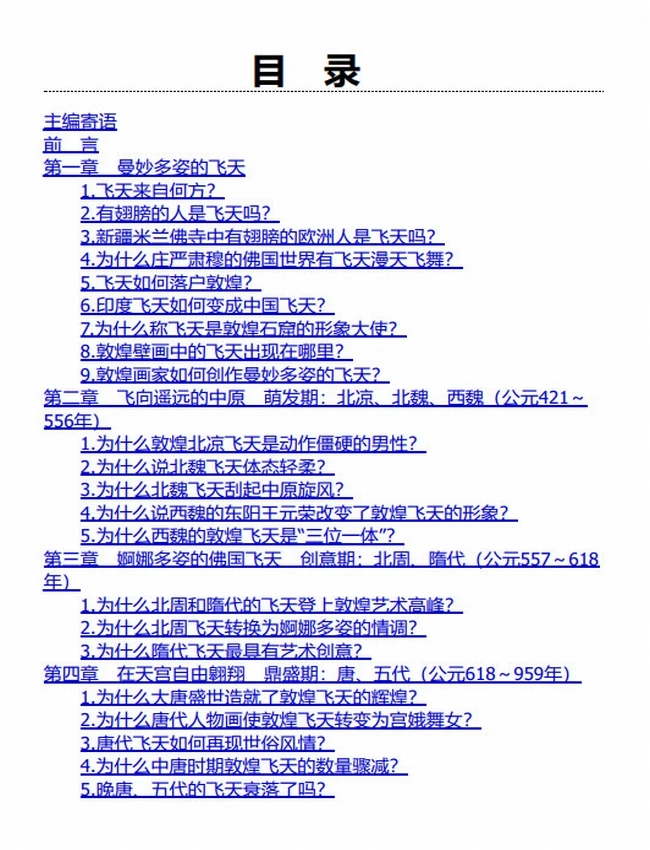 目　录

主编寄语
前　言
第一章　曼妙多姿的飞天
1.飞天来自何方？
2.有翅膀的人是飞天吗？
3.新疆米兰佛寺中有翅膀的欧洲人是飞天吗？
4.为什么庄严肃穆的佛国世界有飞天漫天飞舞？
5.飞天如何落户敦煌？
6.印度飞天如何变成中国飞天？
7.为什么称飞天是敦煌石窟的形象大使？
8.敦煌壁画中的飞天出现在哪里？
9.敦煌画家如何创作曼妙多姿的飞天？
第二章　飞向遥远的中原　萌发期：北凉、北魏、西魏（公元421～556年）
1.为什么敦煌北凉飞天是动作僵硬的男性？
2.为什么说北魏飞天体态轻柔？
3.为什么北魏飞天刮起中原旋风？
4.为什么说西魏的东阳王元荣改变了敦煌飞天的形象？
5.为什么西魏的敦煌飞天是"三位一体"？
第三章　婀娜多姿的佛国飞天　创意期：北周、隋代（公元557～618年）
1.为什么北周和隋代的飞天登上敦煌艺术高峰？
2.为什么北周飞天转换为婀娜多姿的情调？
3.为什么隋代飞天最具有艺术创意？
第四章　在天宫自由翱翔　鼎盛期：唐、五代（公元618～959年）
1.为什么大唐盛世造就了敦煌飞天的辉煌？
2.为什么唐代人物画使敦煌飞天转变为宫娥舞女？
3.唐代飞天如何再现世俗风情？
4.为什么中唐时期敦煌飞天的数量骤减？
5.晚唐、五代的飞天衰落了吗？